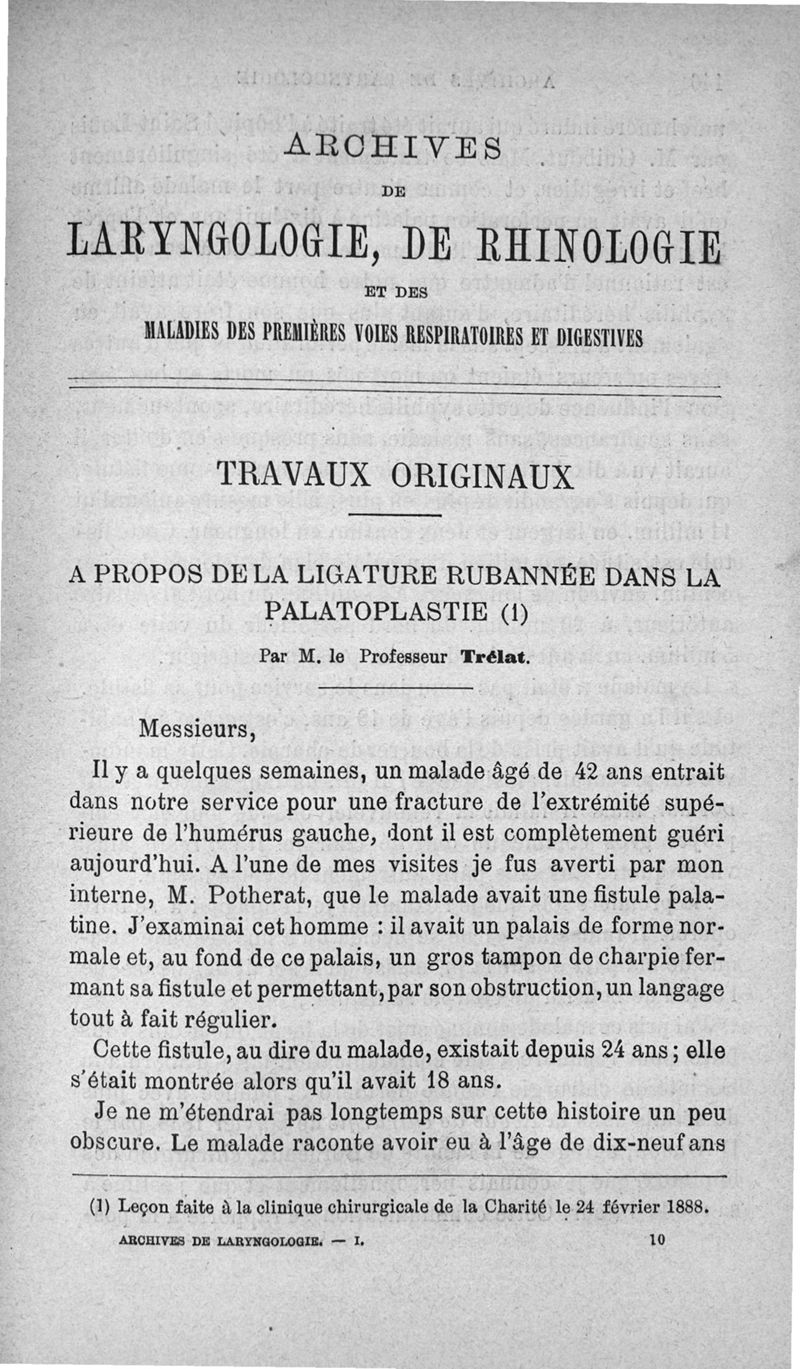 ARCHIVES

DE

LARYNGOLOGIE, DE RHINOLOGIE

ET DES

MALADIES DES PREMIÈRES VOIES RESPIRATOIRES ET DIGESTIVES

TRAVAUX ORIGINAUX

A PROPOS DE LA LIGATURE RUBANNÉE DANS LA PALATOPLASTIE (1)

Par M. le Professeur Trélat.

Messieurs,

Il y a quelques semaines, un malade âgé de 42 ans entrait dans notre service pour une fracture de l'extrémité supérieure de l'humérus gauche, dont il est complètement guéri aujourd'hui. A l'une de mes visites je fus averti par mon interne, M. Potherat, que le malade avait une fistule palatine. J'examinai cet homme : il avait un palais de forme normale et, au fond de ce palais, un gros tampon de charpie fermant sa fistule et permettant, par son obstruction, un langage tout à fait régulier.

Cette fistule, au dire du malade, existait depuis 24 ans ; elle s'était montrée alors qu'il avait 18 ans.

Je ne m'étendrai pas longtemps sur cette histoire un peu obscure. Le malade raconte avoir eu à l'âge de dix-neuf ans

(1) Leçon faite à la clinique chirurgicale de la Charité le 24 février 1888.

ARCHIVES DE LARYNGOLOGIE. — I. 10